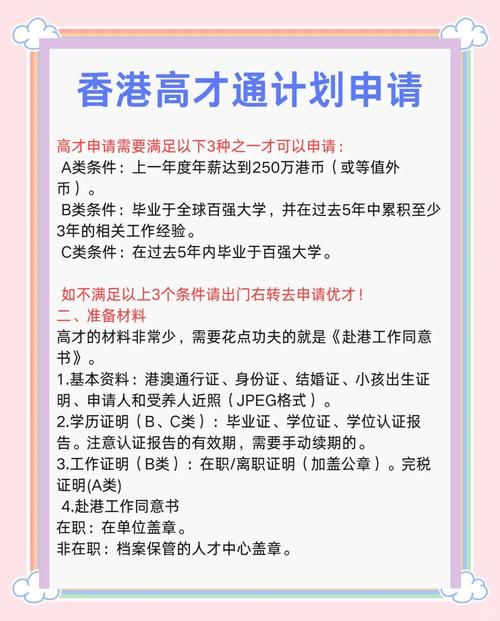 香港高才通计划申请

高才申请需要满足以下3种之一才可以申请：
A类条件：上一年度年薪达到250万港币（或等值外币）。
B类条件：毕业于全球百强大学，并在过去5年中累积至少3年的相关工作经验。
C类条件：在过去5年内毕业于百强大学。

如不满足以上3个条件请出门右转去申请优才！
二、准备材料
高才的材料非常少，需要花点功夫的就是《赴港工作同意书》。
1.基本资料：港澳通行证、身份证、结婚证、小孩出生证明、申请人和受养人近照（JPEG格式）。
2.学历证明（B、C类）：毕业证、学位证、学位认证报告。注意认证报告的有效期，需要手动续期的。
3.工作证明（B类）：在职/离职证明（加盖公章）。完税证明(A类)
4.赴港工作同意书
在职：在单位盖章。
非在职：档案保管的人才中心盖章。